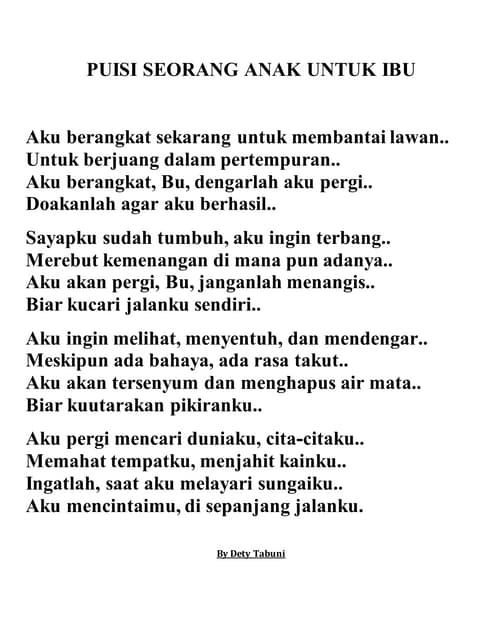 PUISI SEORANG ANAK UNTUK IBU

Aku berangkat sekarang untuk membantai lawan..
Untuk berjuang dalam pertempuran..
Aku berangkat, Bu, dengarlah aku pergi..
Doakanlah agar aku berhasil..

Sayapku sudah tumbuh, aku ingin terbang..
Merebut kemenangan di mana pun adanya..
Aku akan pergi, Bu, janganlah menangis..
Biar kucari jalanku sendiri..

Aku ingin melihat, menyentuh, dan mendengar..
Meskipun ada bahaya, ada rasa takut..
Aku akan tersenyum dan menghapus air mata..
Biar kuutarakan pikiranku..

Aku pergi mencari duniaku, cita-citaku..
Memahat tempatku, menjahit kainku..
Ingatlah, saat aku melayari sungaiku..
Aku mencintaimu, di sepanjang jalanku.

By Dety Tabuni